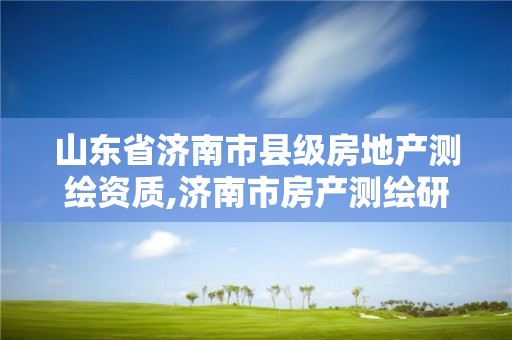 山东省济南市县级房地产测绘资质,济南市房产测绘研